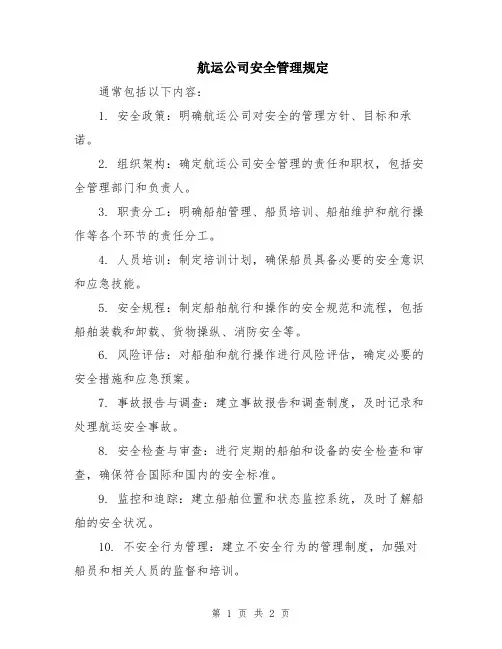 航运公司安全管理规定

通常包括以下内容：

1. 安全政策：明确航运公司对安全的管理方针、目标和承诺。

2. 组织架构：确定航运公司安全管理的责任和职权，包括安全管理部门和负责人。

3. 职责分工：明确船舶管理、船员培训、船舶维护和航行操作等各个环节的责任分工。

4. 人员培训：制定培训计划，确保船员具备必要的安全意识和应急技能。

5. 安全规程：制定船舶航行和操作的安全规范和流程，包括船舶装载和卸载、货物操纵、消防安全等。

6. 风险评估：对船舶和航行操作进行风险评估，确定必要的安全措施和应急预案。

7. 事故报告与调查：建立事故报告和调查制度，及时记录和处理航运安全事故。

8. 安全检查与审查：进行定期的船舶和设备的安全检查和审查，确保符合国际和国内的安全标准。

9. 监控和追踪：建立船舶位置和状态监控系统，及时了解船舶的安全状况。

10. 不安全行为管理：建立不安全行为的管理制度，加强对船员和相关人员的监督和培训。

第 1 页 共 2 页